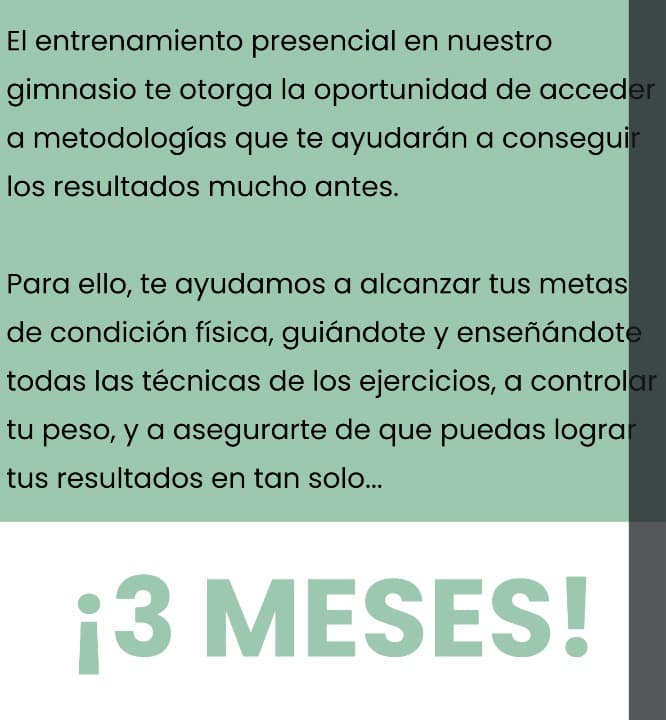 El entrenamiento presencial en nuestro gimnasio te otorga la oportunidad de acceder a metodologías que te ayudarán a conseguir los resultados mucho antes.

Para ello, te ayudamos a alcanzar tus metas de condición física, guiándote y enseñándote todas las técnicas de los ejercicios, a controlar tu peso, y a asegurarte de que puedas lograr tus resultados en tan solo...

¡3 MESES!